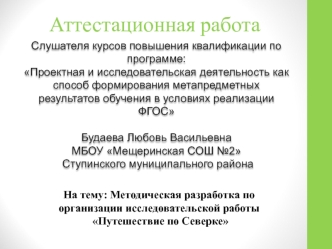 Аттестационная работа

Слушателя курсов повышения квалификации по программе:
«Проектная и исследовательская деятельность как способ формирования метапредметных результатов обучения в условиях реализации ФГОС»

Будаева Любовь Васильевна
МБОУ «Мещеринская СОШ №2»
Ступинского муниципального района

На тему: Методическая разработка по организации исследовательской работы «Путешествие по Северке»